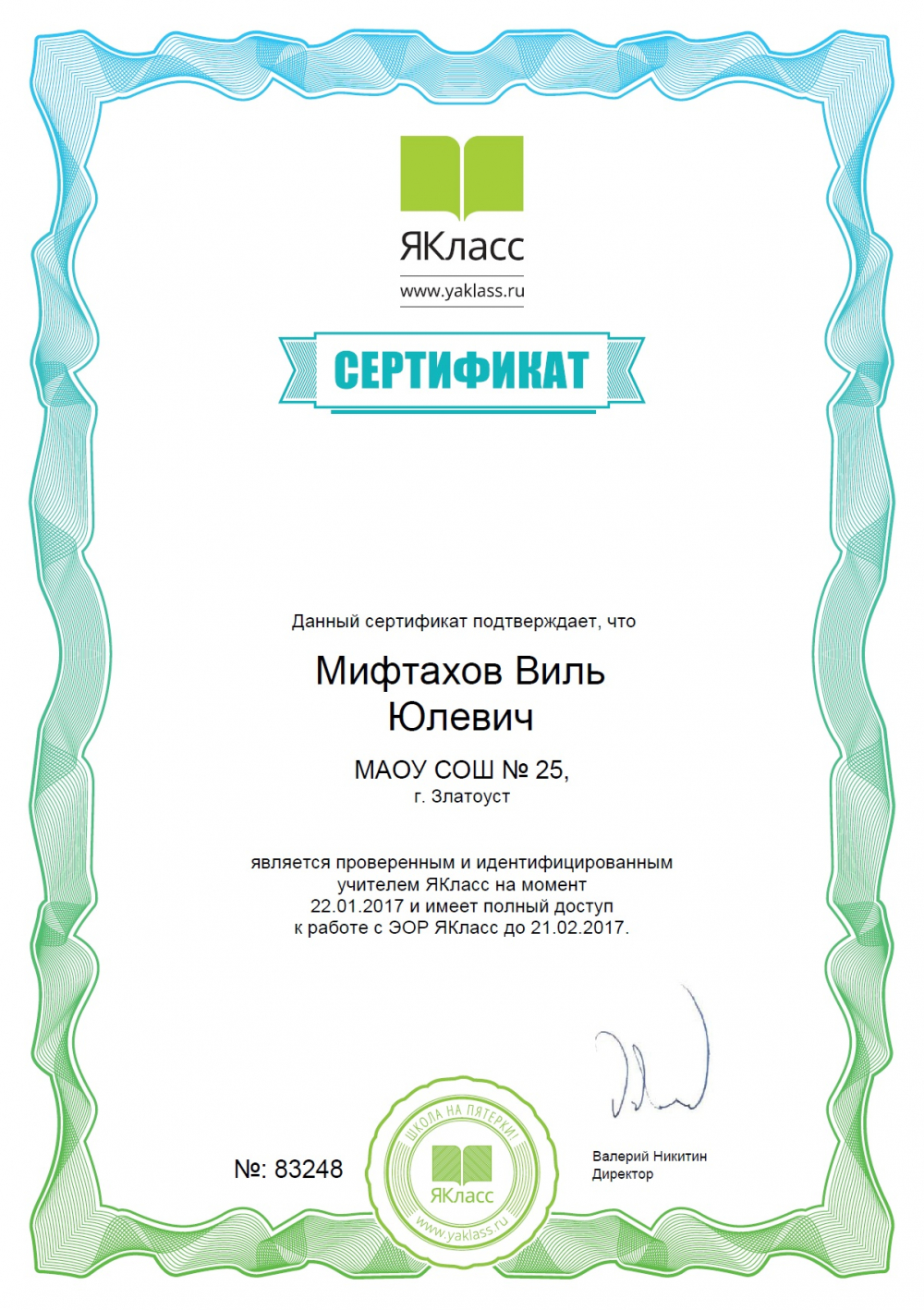 ЯКласс
www.yaklass.ru

СЕРТИФИКАТ

Данный сертификат подтверждает, что

Мифтахов Виль Юлевич

МАОУ СОШ № 25,
г. Златоуст

является проверенным и идентифицированным учителем ЯКласс на момент 22.01.2017 и имеет полный доступ к работе с ЭОР ЯКласс до 21.02.2017.

№: 83248

ШКОЛА НА ПЯТЕРКИ!
ЯКласс
www.yaklass.ru

Валерий Никитин
Директор